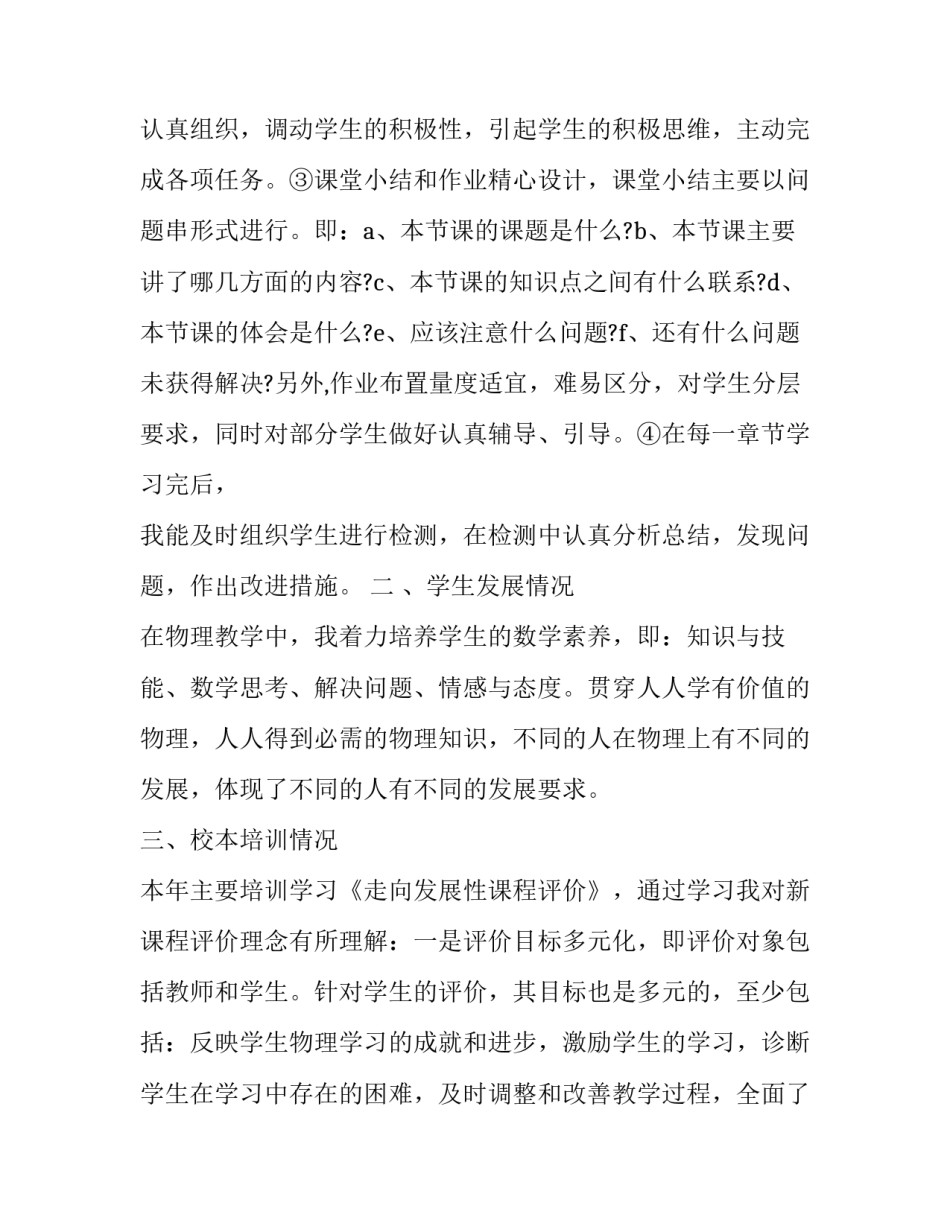 认真组织，调动学生的积极性，引起学生的积极思维，主动完成各项任务。③课堂小结和作业精心设计，课堂小结主要以问题串形式进行。即：a、本节课的课题是什么?b、本节课主要讲了哪几方面的内容?c、本节课的知识点之间有什么联系?d、本节课的体会是什么?e、应该注意什么问题?f、还有什么问题未获得解决?另外,作业布置量度适宜，难易区分，对学生分层要求，同时对部分学生做好认真辅导、引导。④在每一章节学习完后，

我能及时组织学生进行检测，在检测中认真分析总结，发现问题，作出改进措施。 二 、学生发展情况

在物理教学中，我着力培养学生的数学素养，即：知识与技能、数学思考、解决问题、情感与态度。贯穿人人学有价值的物理，人人得到必需的物理知识，不同的人在物理上有不同的发展，体现了不同的人有不同的发展要求。

三、校本培训情况

本年主要培训学习《走向发展性课程评价》，通过学习我对新课程评价理念有所理解：一是评价目标多元化，即评价对象包括教师和学生。针对学生的评价，其目标也是多元的，至少包括：反映学生物理学习的成就和进步，激励学生的学习，诊断学生在学习中存在的困难，及时调整和改善教学过程，全面了